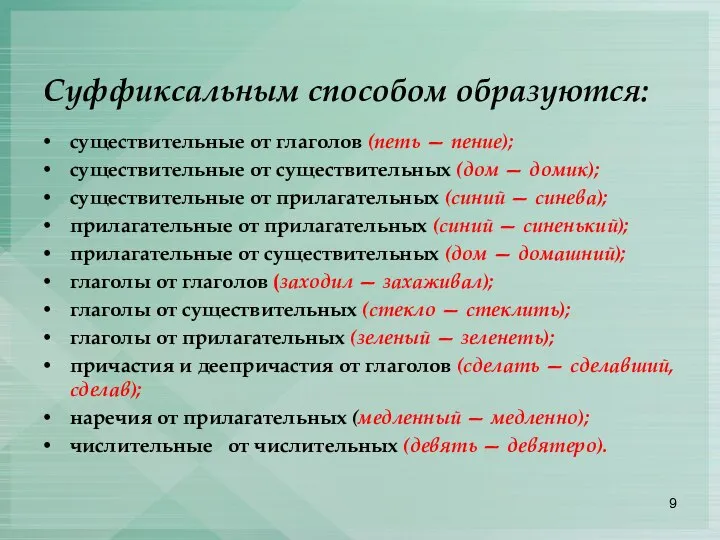 Суффиксальным способом образуются:

• существительные от глаголов (петь — пение);
• существительные от существительных (дом — домик);
• существительные от прилагательных (синий — синева);
• прилагательные от прилагательных (синий — синенький);
• прилагательные от существительных (дом — домашний);
• глаголы от глаголов (заходил — захаживал);
• глаголы от существительных (стекло — стеклить);
• глаголы от прилагательных (зеленый — зеленеть);
• причастия и деепричастия от глаголов (сделать — сделавший, сделав);
• наречия от прилагательных (медленный — медленно);
• числительные от числительных (девять — девятеро).

9